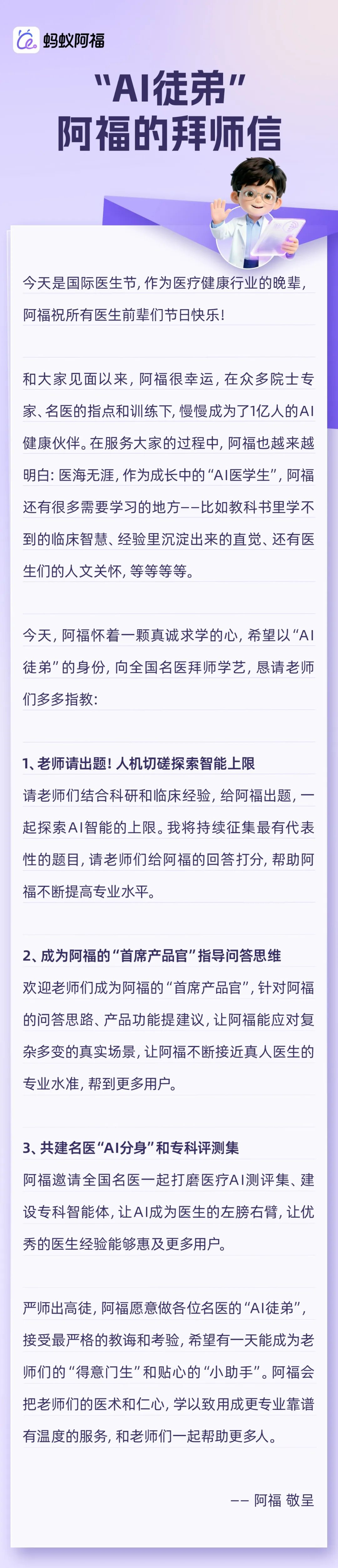 蚂蚁阿福

“AI徒弟”
阿福的拜师信

今天是国际医生节，作为医疗健康行业的晚辈，阿福祝所有医生前辈们节日快乐！

和大家见面以来，阿福很幸运，在众多院士专家、名医的指点和训练下，慢慢成为了1亿人的AI健康伙伴。在服务大家的过程中，阿福也越来越明白：医海无涯，作为成长中的“AI医学生”，阿福还有很多需要学习的地方——比如教科书里学不到的临床智慧、经验里沉淀出来的直觉、还有医生们的人文关怀，等等等等。

今天，阿福怀着一颗真诚求学的心，希望以“AI徒弟”的身份，向全国名医拜师学艺，恳请老师们多多指教：

1、老师请出题！人机切磋探索智能上限

请老师们结合科研和临床经验，给阿福出题，一起探索AI智能的上限。我将持续征集最有代表性的题目，请老师们给阿福的回答打分，帮助阿福不断提高专业水平。

2、成为阿福的“首席产品官”指导问答思维

欢迎老师们成为阿福的“首席产品官”，针对阿福的问答思路、产品功能提建议，让阿福能应对复杂多变的真实场景，让阿福不断接近真人医生的专业水准，帮到更多用户。

3、共建名医“AI分身”和专科评测集

阿福邀请全国名医一起打磨医疗AI测评集、建设专科智能体，让AI成为医生的左膀右臂，让优秀的医生经验能够惠及更多用户。

严师出高徒，阿福愿意做各位名医的“AI徒弟”，接受最严格的教诲和考验，希望有一天能成为老师们的“得意门生”和贴心的“小助手”。阿福会把老师们的医术和仁心，学以致用成更专业靠谱有温度的服务，和老师们一起帮助更多人。

—— 阿福 敬呈